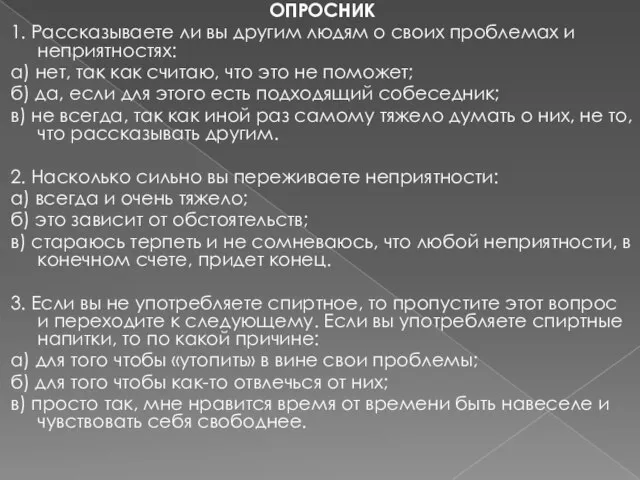 ОПРОСНИК

1. Рассказываете ли вы другим людям о своих проблемах и неприятностях:
а) нет, так как считаю, что это не поможет;
б) да, если для этого есть подходящий собеседник;
в) не всегда, так как иной раз самому тяжело думать о них, не то, что рассказывать другим.

2. Насколько сильно вы переживаете неприятности:
а) всегда и очень тяжело;
б) это зависит от обстоятельств;
в) стараюсь терпеть и не сомневаюсь, что любой неприятности, в конечном счете, придет конец.

3. Если вы не употребляете спиртное, то пропустите этот вопрос и переходите к следующему. Если вы употребляете спиртные напитки, то по какой причине:
а) для того чтобы «утопить» в вине свои проблемы;
б) для того чтобы как-то отвлечься от них;
в) просто так, мне нравится время от времени быть навеселе и чувствовать себя свободнее.